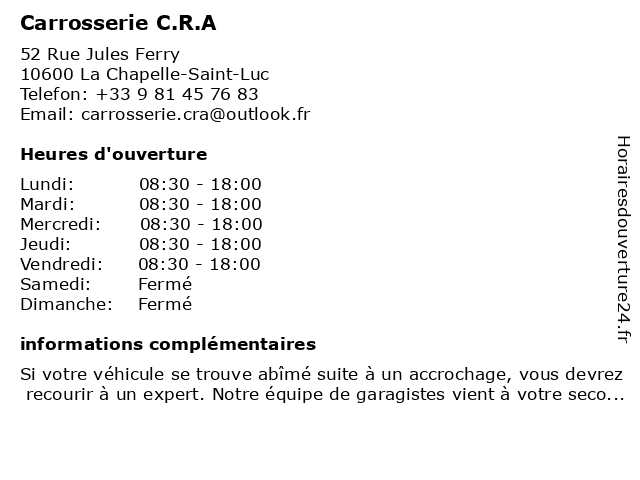 Carrosserie C.R.A

52 Rue Jules Ferry
10600 La Chapelle-Saint-Luc
Telefon: +33 9 81 45 76 83
Email: carrosserie.cra@outlook.fr

Heures d'ouverture

| | |
|---|---|
| Lundi: | 08:30 - 18:00 |
| Mardi: | 08:30 - 18:00 |
| Mercredi: | 08:30 - 18:00 |
| Jeudi: | 08:30 - 18:00 |
| Vendredi: | 08:30 - 18:00 |
| Samedi: | Fermé |
| Dimanche: | Fermé |

informations complémentaires

Si votre véhicule se trouve abîmé suite à un accrochage, vous devrez recourir à un expert. Notre équipe de garagistes vient à votre seco...

Horairesdouverture24.fr